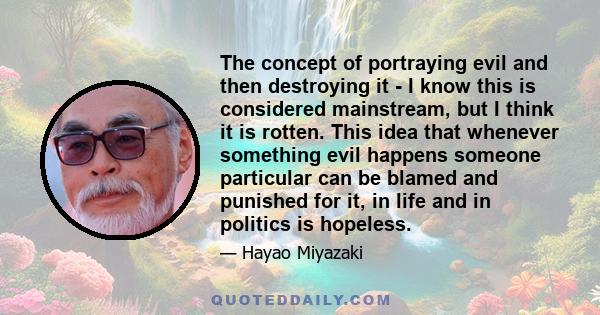 The concept of portraying evil and then destroying it - I know this is considered mainstream, but I think it is rotten. This idea that whenever something evil happens someone particular can be blamed and punished for it, in life and in politics is hopeless.

— Hayao Miyazaki

QUOTEDDAILY.COM